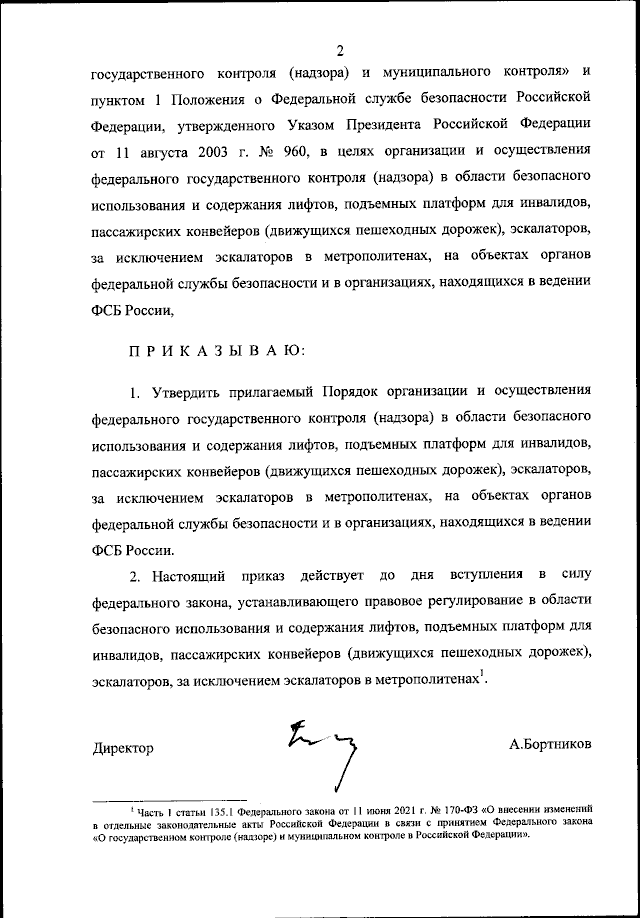 2

государственного контроля (надзора) и муниципального контроля» и пунктом 1 Положения о Федеральной службе безопасности Российской Федерации, утвержденного Указом Президента Российской Федерации от 11 августа 2003 г. № 960, в целях организации и осуществления федерального государственного контроля (надзора) в области безопасного использования и содержания лифтов, подъемных платформ для инвалидов, пассажирских конвейеров (движущихся пешеходных дорожек), эскалаторов, за исключением эскалаторов в метрополитенах, на объектах органов федеральной службы безопасности и в организациях, находящихся в ведении ФСБ России,

П Р И К А З Ы В А Ю:

1. Утвердить прилагаемый Порядок организации и осуществления федерального государственного контроля (надзора) в области безопасного использования и содержания лифтов, подъемных платформ для инвалидов, пассажирских конвейеров (движущихся пешеходных дорожек), эскалаторов, за исключением эскалаторов в метрополитенах, на объектах органов федеральной службы безопасности и в организациях, находящихся в ведении ФСБ России.

2. Настоящий приказ действует до дня вступления в силу федерального закона, устанавливающего правовое регулирование в области безопасного использования и содержания лифтов, подъемных платформ для инвалидов, пассажирских конвейеров (движущихся пешеходных дорожек), эскалаторов, за исключением эскалаторов в метрополитенах$^1$.

Директор А.Бортников

$^1$ Часть 1 статьи 135.1 Федерального закона от 11 июня 2021 г. № 170-ФЗ «О внесении изменений в отдельные законодательные акты Российской Федерации в связи с принятием Федерального закона «О государственном контроле (надзоре) и муниципальном контроле в Российской Федерации».